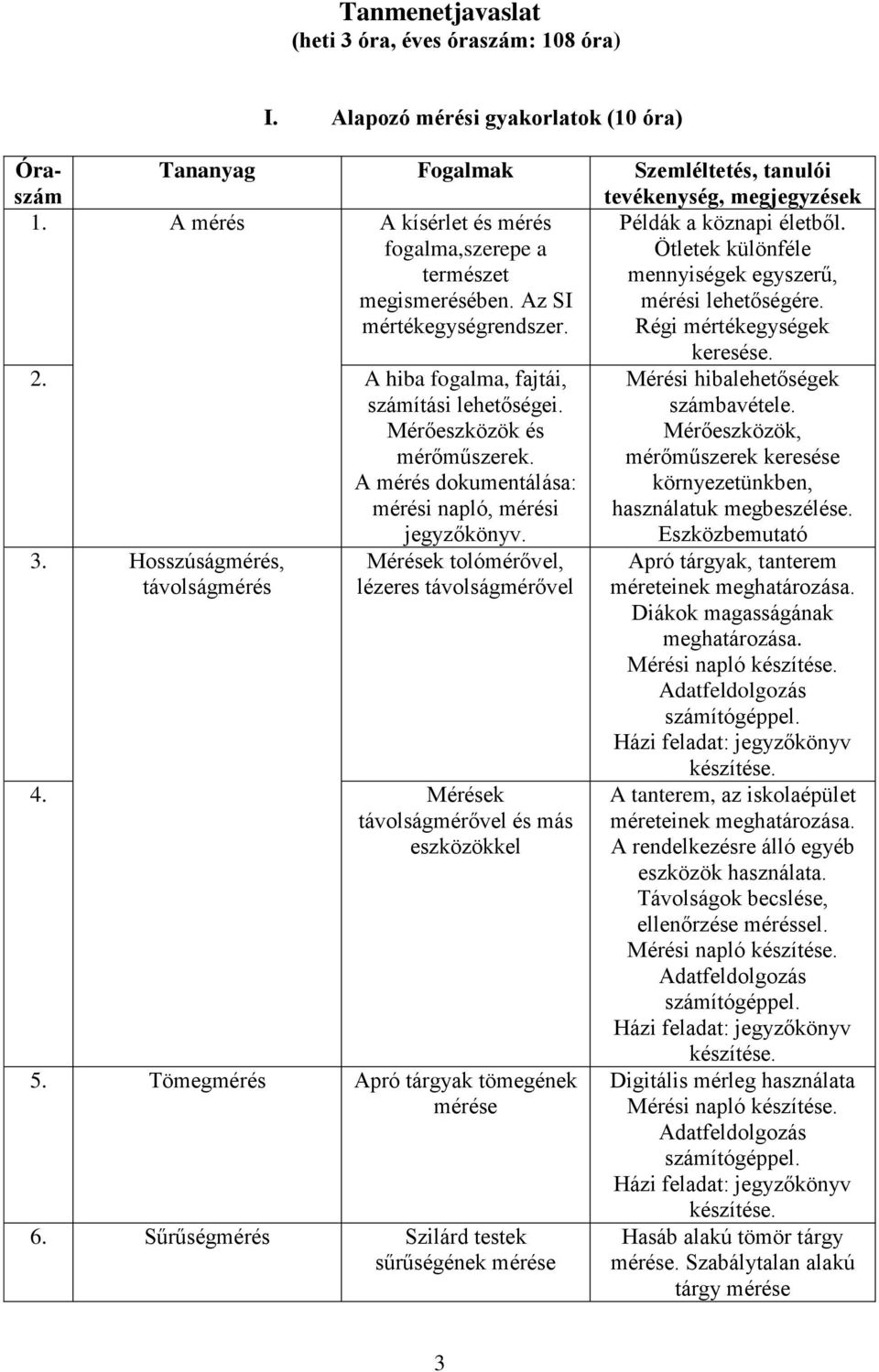 Tanmenetjavaslat
(heti 3 óra, éves óraszám: 108 óra)

I. Alapozó mérési gyakorlatok (10 óra)

| Óraszám | Tananyag | Fogalmak | Szemléltetés, tanulói tevékenység, megjegyzések |
|---|---|---|---|
| 1. | A mérés | A kísérlet és mérés fogalma,szerepe a természet megismerésében. Az SI mértékegységrendszer. | Példák a köznapi életből. Ötletek különféle mennyiségek egyszerű, mérési lehetőségére. Régi mértékegységek keresése. |
| 2. | | A hiba fogalma, fajtái, számítási lehetőségei. Mérőeszközök és mérőműszerek. A mérés dokumentálása: mérési napló, mérési jegyzőkönyv. | Mérési hibalehetőségek számbavétele. Mérőeszközök, mérőműszerek keresése környezetünkben, használatuk megbeszélése. Eszközbemutató |
| 3. | Hosszúságmérés, távolságmérés | Mérések tolómérővel, lézeres távolságmérővel | Apró tárgyak, tanterem méreteinek meghatározása. Diákok magasságának meghatározása. Mérési napló készítése. Adatfeldolgozás számítógéppel. Házi feladat: jegyzőkönyv készítése. |
| 4. | | Mérések távolságmérővel és más eszközökkel | A tanterem, az iskolaépület méreteinek meghatározása. A rendelkezésre álló egyéb eszközök használata. Távolságok becslése, ellenőrzése méréssel. Mérési napló készítése. Adatfeldolgozás számítógéppel. Házi feladat: jegyzőkönyv készítése. |
| 5. | Tömegmérés | Apró tárgyak tömegének mérése | Digitális mérleg használata Mérési napló készítése. Adatfeldolgozás számítógéppel. Házi feladat: jegyzőkönyv készítése. |
| 6. | Sűrűségmérés | Szilárd testek sűrűségének mérése | Hasáb alakú tömör tárgy mérése. Szabálytalan alakú tárgy mérése |

3